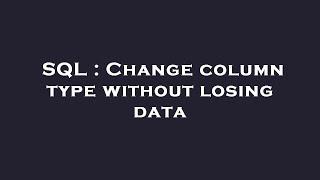 SQL : Change column type without losing data